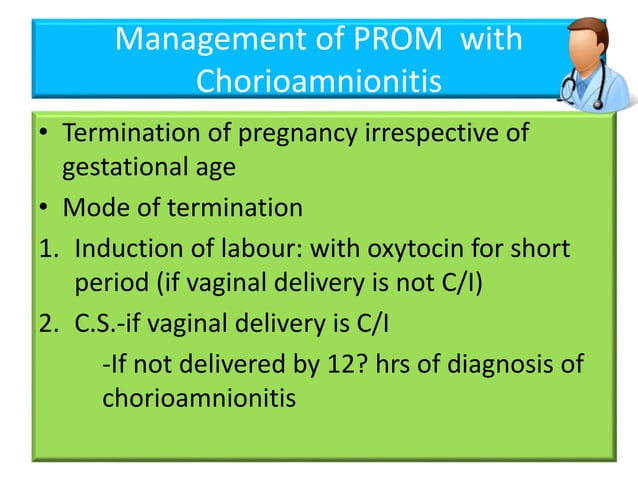 Management of PROM with Chorioamnionitis

• Termination of pregnancy irrespective of gestational age
• Mode of termination
1. Induction of labour: with oxytocin for short period (if vaginal delivery is not C/I)
2. C.S.-if vaginal delivery is C/I
-If not delivered by 12? hrs of diagnosis of chorioamnionitis